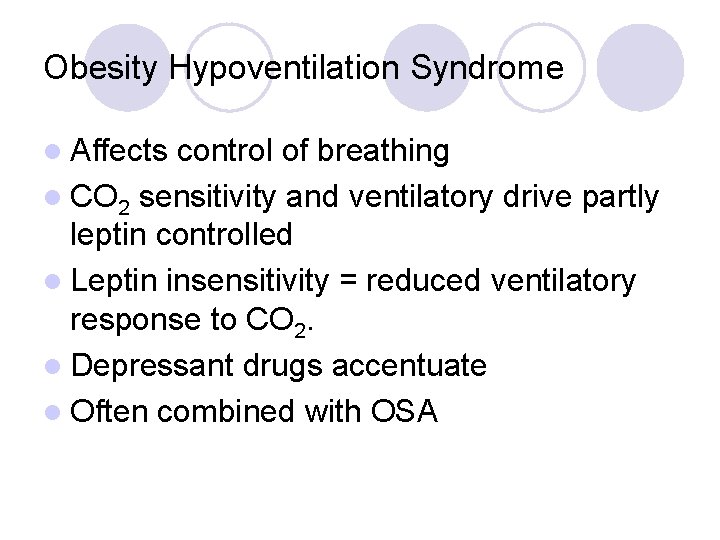 Obesity Hypoventilation Syndrome

• Affects control of breathing
• $CO_2$ sensitivity and ventilatory drive partly leptin controlled
• Leptin insensitivity = reduced ventilatory response to $CO_2$.
• Depressant drugs accentuate
• Often combined with OSA